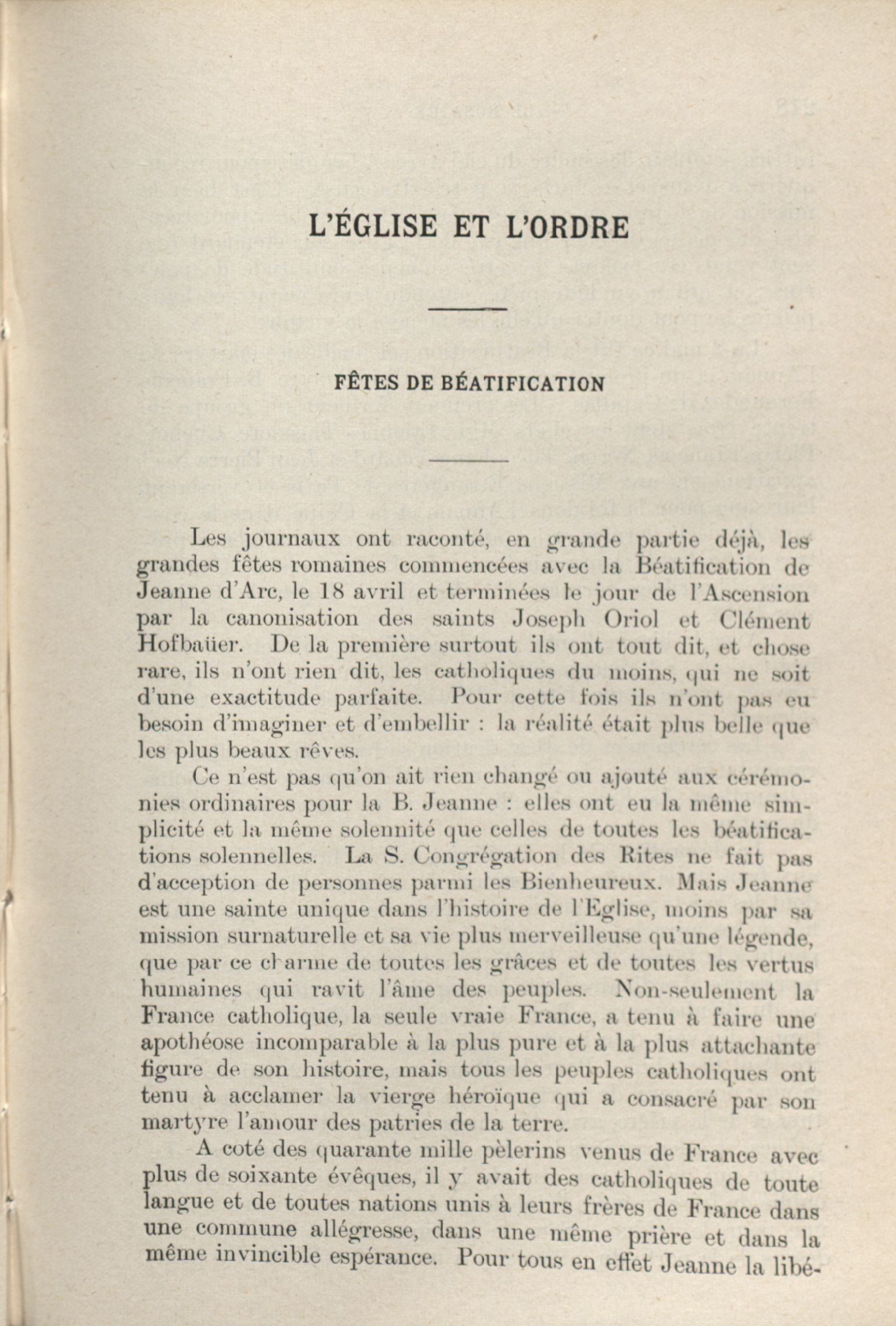 L'ÉGLISE ET L'ORDRE

FÊTES DE BÉATIFICATION

Les journaux ont raconté, en grande partie déjà, les grandes fêtes romaines commencées avec la Béatification de Jeanne d'Arc, le 18 avril et terminées le jour de l'Ascension par la canonisation des saints Joseph Oriol et Clément Hofbaüer. De la première surtout ils ont tout dit, et chose rare, ils n'ont rien dit, les catholiques du moins, qui ne soit d'une exactitude parfaite. Pour cette fois ils n'ont pas eu besoin d'imaginer et d'embellir : la réalité était plus belle que les plus beaux rêves.

Ce n'est pas qu'on ait rien changé ou ajouté aux cérémonies ordinaires pour la B. Jeanne : elles ont eu la même simplicité et la même solennité que celles de toutes les béatifications solennelles. La S. Congrégation des Rites ne fait pas d'acception de personnes parmi les Bienheureux. Mais Jeanne est une sainte unique dans l'histoire de l'Eglise, moins par sa mission surnaturelle et sa vie plus merveilleuse qu'une légende, que par ce charme de toutes les grâces et de toutes les vertus humaines qui ravit l'âme des peuples. Non-seulement la France catholique, la seule vraie France, a tenu à faire une apothéose incomparable à la plus pure et à la plus attachante figure de son histoire, mais tous les peuples catholiques ont tenu à acclamer la vierge héroïque qui a consacré par son martyre l'amour des patries de la terre.

A coté des quarante mille pèlerins venus de France avec plus de soixante évêques, il y avait des catholiques de toute langue et de toutes nations unis à leurs frères de France dans une commune allégresse, dans une même prière et dans la même invincible espérance. Pour tous en effet Jeanne la libé-